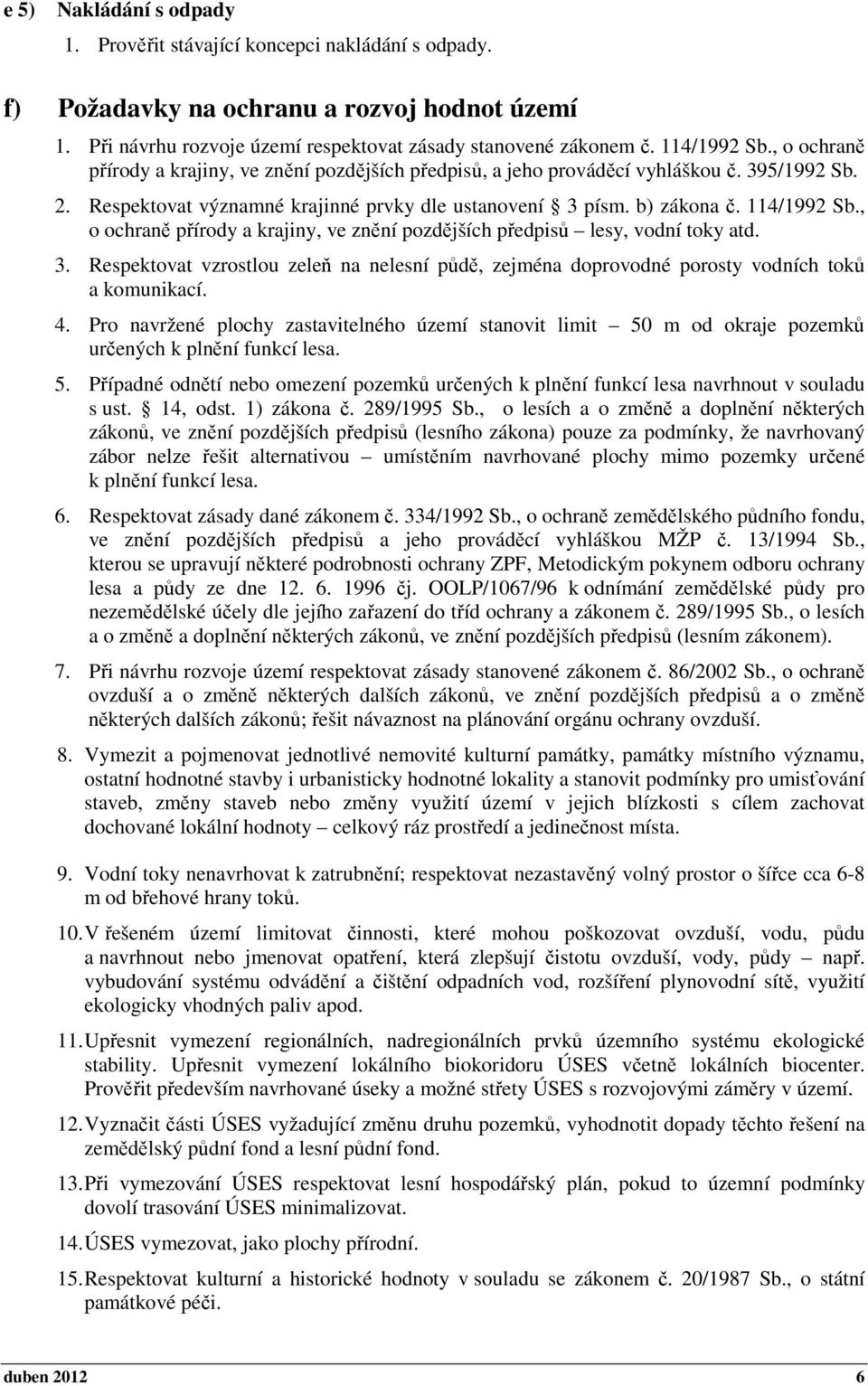 e 5) Nakládání s odpady

1. Prověřit stávající koncepci nakládání s odpady.

f) Požadavky na ochranu a rozvoj hodnot území

1. Při návrhu rozvoje území respektovat zásady stanovené zákonem č. 114/1992 Sb., o ochraně přírody a krajiny, ve znění pozdějších předpisů, a jeho prováděcí vyhláškou č. 395/1992 Sb.

2. Respektovat významné krajinné prvky dle ustanovení  3 písm. b) zákona č. 114/1992 Sb., o ochraně přírody a krajiny, ve znění pozdějších předpisů – lesy, vodní toky atd.

3. Respektovat vzrostlou zeleň na nelesní půdě, zejména doprovodné porosty vodních toků a komunikací.

4. Pro navržené plochy zastavitelného území stanovit limit – 50 m od okraje pozemků určených k plnění funkcí lesa.

5. Případné odnětí nebo omezení pozemků určených k plnění funkcí lesa navrhnout v souladu s ust.  14, odst. 1) zákona č. 289/1995 Sb., o lesích a o změně a doplnění některých zákonů, ve znění pozdějších předpisů (lesního zákona) pouze za podmínky, že navrhovaný zábor nelze řešit alternativou – umístěním navrhované plochy mimo pozemky určené k plnění funkcí lesa.

6. Respektovat zásady dané zákonem č. 334/1992 Sb., o ochraně zemědělského půdního fondu, ve znění pozdějších předpisů a jeho prováděcí vyhláškou MŽP č. 13/1994 Sb., kterou se upravují některé podrobnosti ochrany ZPF, Metodickým pokynem odboru ochrany lesa a půdy ze dne 12. 6. 1996 čj. OOLP/1067/96 k odnímání zemědělské půdy pro nezemědělské účely dle jejího zařazení do tříd ochrany a zákonem č. 289/1995 Sb., o lesích a o změně a doplnění některých zákonů, ve znění pozdějších předpisů (lesním zákonem).

7. Při návrhu rozvoje území respektovat zásady stanovené zákonem č. 86/2002 Sb., o ochraně ovzduší a o změně některých dalších zákonů, ve znění pozdějších předpisů a o změně některých dalších zákonů; řešit návaznost na plánování orgánu ochrany ovzduší.

8. Vymezit a pojmenovat jednotlivé nemovité kulturní památky, památky místního významu, ostatní hodnotné stavby i urbanisticky hodnotné lokality a stanovit podmínky pro umisťování staveb, změny staveb nebo změny využití území v jejich blízkosti s cílem zachovat dochované lokální hodnoty – celkový ráz prostředí a jedinečnost místa.

9. Vodní toky nenavrhovat k zatrubnění; respektovat nezastavěný volný prostor o šířce cca 6-8 m od břehové hrany toků.

10. V řešeném území limitovat činnosti, které mohou poškozovat ovzduší, vodu, půdu a navrhnout nebo jmenovat opatření, která zlepšují čistotu ovzduší, vody, půdy – např. vybudování systému odvádění a čištění odpadních vod, rozšíření plynovodní sítě, využití ekologicky vhodných paliv apod.

11. Upřesnit vymezení regionálních, nadregionálních prvků územního systému ekologické stability. Upřesnit vymezení lokálního biokoridoru ÚSES včetně lokálních biocenter. Prověřit především navrhované úseky a možné střety ÚSES s rozvojovými záměry v území.

12. Vyznačit části ÚSES vyžadující změnu druhu pozemků, vyhodnotit dopady těchto řešení na zemědělský půdní fond a lesní půdní fond.

13. Při vymezování ÚSES respektovat lesní hospodářský plán, pokud to územní podmínky dovolí trasování ÚSES minimalizovat.

14. ÚSES vymezovat, jako plochy přírodní.

15. Respektovat kulturní a historické hodnoty v souladu se zákonem č. 20/1987 Sb., o státní památkové péči.

duben 2012 6